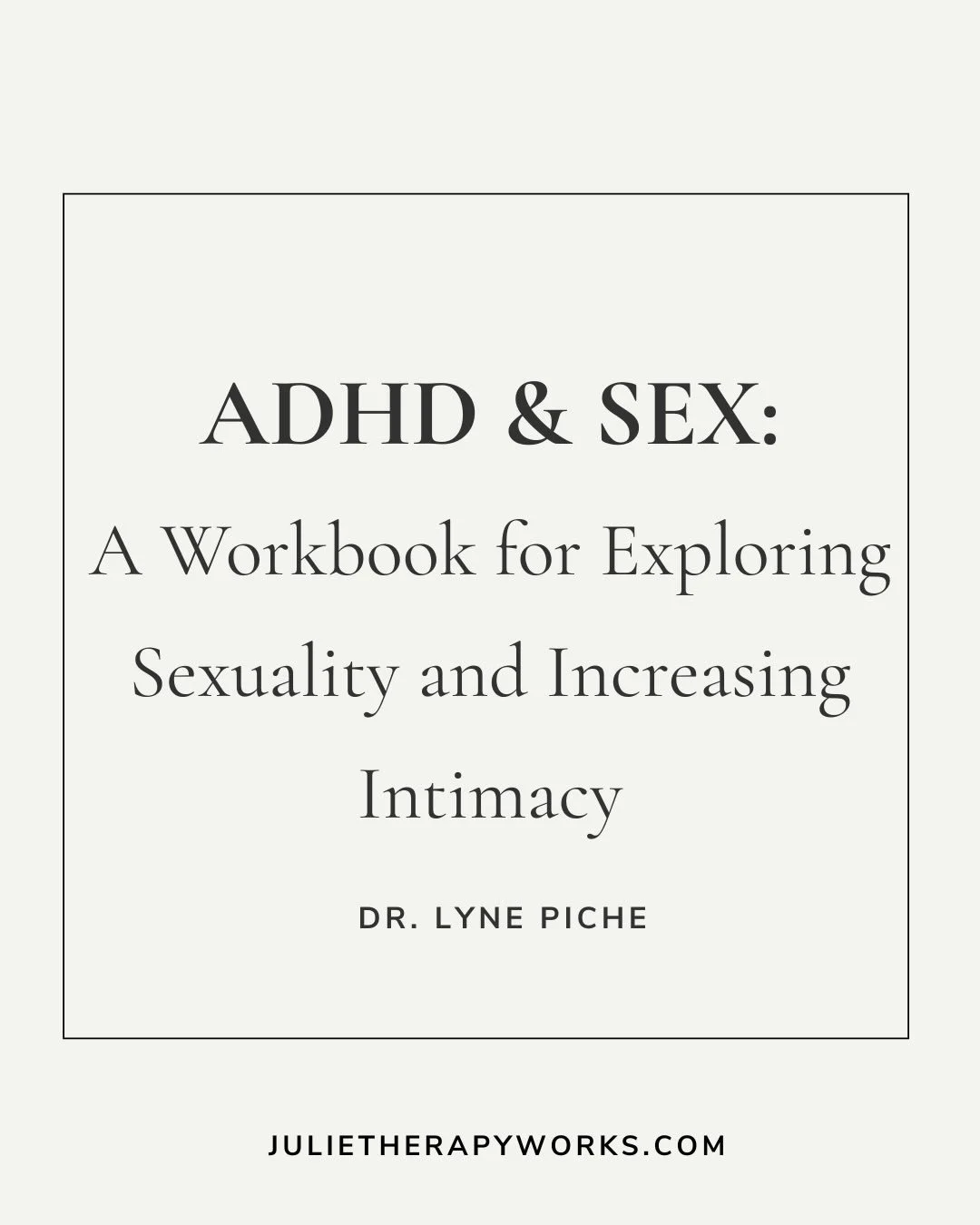 ADHD & SEX:
A Workbook for Exploring Sexuality and Increasing Intimacy

DR. LYNE PICHE

JULIETHERAPYWORKS.COM